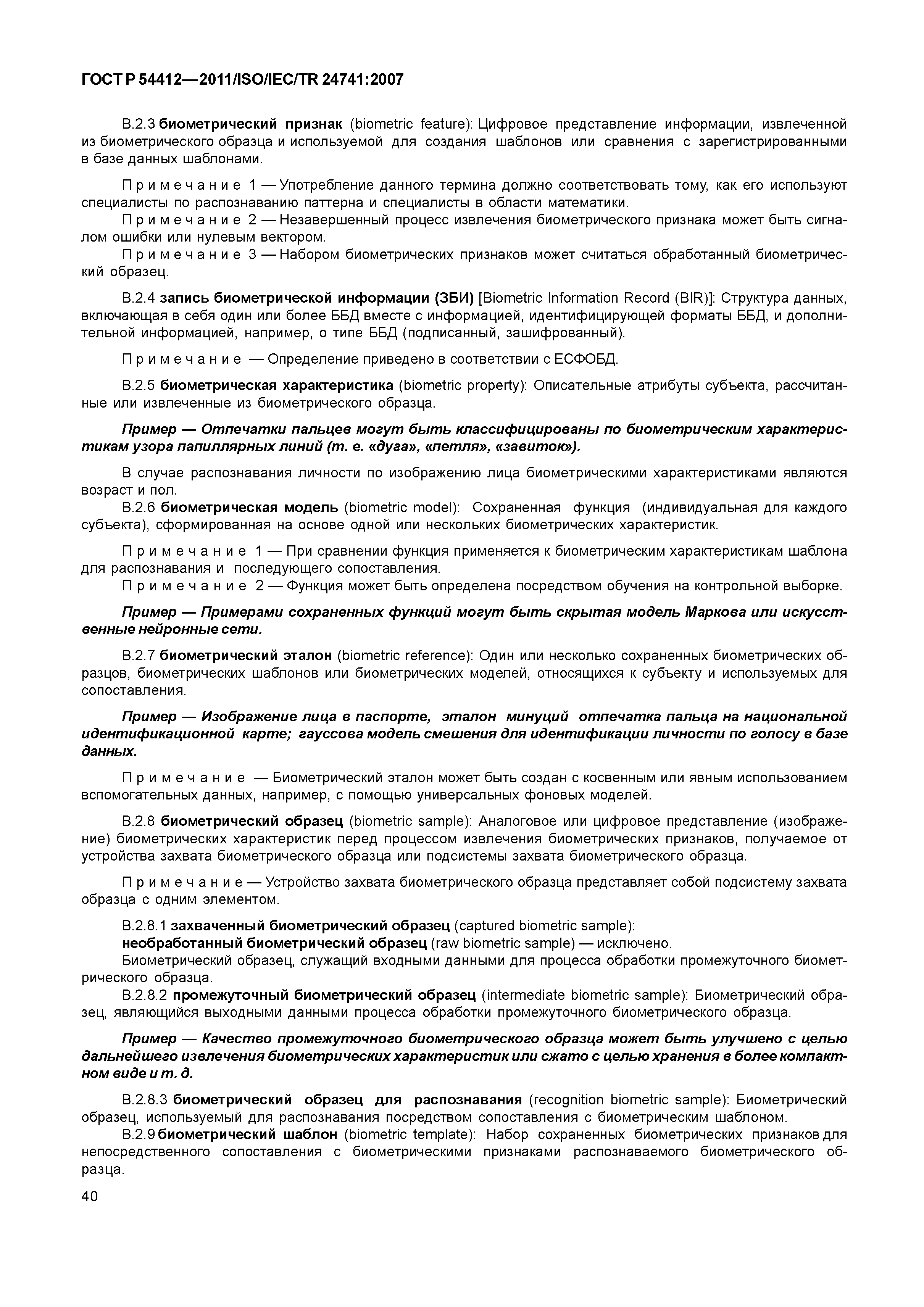 ГОСТ Р 54412—2011/ISO/IEC/TR 24741:2007

В.2.3 биометрический признак (biometric feature): Цифровое представление информации, извлеченной из биометрического образца и используемой для создания шаблонов или сравнения с зарегистрированными в базе данных шаблонами.

Примечание 1 — Употребление данного термина должно соответствовать тому, как его используют специалисты по распознаванию паттерна и специалисты в области математики.
Примечание 2 — Незавершенный процесс извлечения биометрического признака может быть сигналом ошибки или нулевым вектором.
Примечание 3 — Набором биометрических признаков может считаться обработанный биометрический образец.

В.2.4 запись биометрической информации (ЗБИ) [Biometric Information Record (BIR)]: Структура данных, включающая в себя один или более ББД вместе с информацией, идентифицирующей форматы ББД, и дополнительной информацией, например, о типе ББД (подписанный, зашифрованный).

Примечание — Определение приведено в соответствии с ЕСФОБД.

В.2.5 биометрическая характеристика (biometric property): Описательные атрибуты субъекта, рассчитанные или извлеченные из биометрического образца.

Пример — Отпечатки пальцев могут быть классифицированы по биометрическим характеристикам узора папиллярных линий (т. е. «дуга», «петля», «завиток»).

В случае распознавания личности по изображению лица биометрическими характеристиками являются возраст и пол.
В.2.6 биометрическая модель (biometric model): Сохраненная функция (индивидуальная для каждого субъекта), сформированная на основе одной или нескольких биометрических характеристик.

Примечание 1 — При сравнении функция применяется к биометрическим характеристикам шаблона для распознавания и последующего сопоставления.
Примечание 2 — Функция может быть определена посредством обучения на контрольной выборке.

Пример — Примерами сохраненных функций могут быть скрытая модель Маркова или искусственные нейронные сети.

В.2.7 биометрический эталон (biometric reference): Один или несколько сохраненных биометрических образцов, биометрических шаблонов или биометрических моделей, относящихся к субъекту и используемых для сопоставления.

Пример — Изображение лица в паспорте, эталон минуций отпечатка пальца на национальной идентификационной карте; гауссова модель смешения для идентификации личности по голосу в базе данных.

Примечание — Биометрический эталон может быть создан с косвенным или явным использованием вспомогательных данных, например, с помощью универсальных фоновых моделей.

В.2.8 биометрический образец (biometric sample): Аналоговое или цифровое представление (изображение) биометрических характеристик перед процессом извлечения биометрических признаков, получаемое от устройства захвата биометрического образца или подсистемы захвата биометрического образца.

Примечание — Устройство захвата биометрического образца представляет собой подсистему захвата образца с одним элементом.

В.2.8.1 захваченный биометрический образец (captured biometric sample):
необработанный биометрический образец (raw biometric sample) — исключено.
Биометрический образец, служащий входными данными для процесса обработки промежуточного биометрического образца.
В.2.8.2 промежуточный биометрический образец (intermediate biometric sample): Биометрический образец, являющийся выходными данными процесса обработки промежуточного биометрического образца.

Пример — Качество промежуточного биометрического образца может быть улучшено с целью дальнейшего извлечения биометрических характеристик или сжато с целью хранения в более компактном виде и т. д.

В.2.8.3 биометрический образец для распознавания (recognition biometric sample): Биометрический образец, используемый для распознавания посредством сопоставления с биометрическим шаблоном.
В.2.9 биометрический шаблон (biometric template): Набор сохраненных биометрических признаков для непосредственного сопоставления с биометрическими признаками распознаваемого биометрического образца.

40